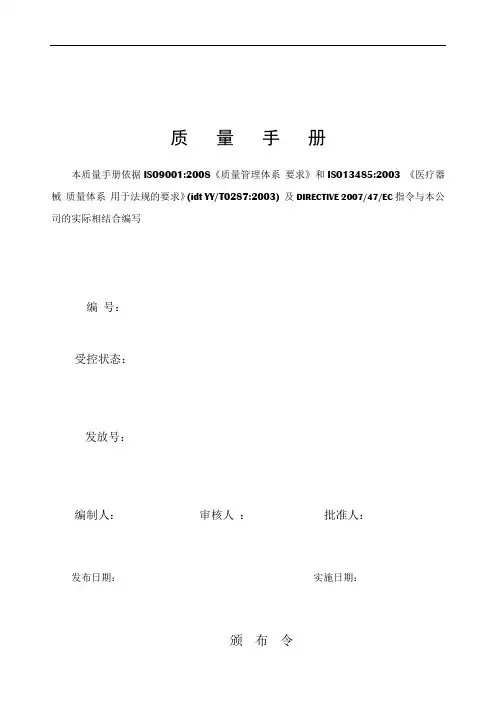 质　量　手　册

本质量手册依据 ISO9001:2008《质量管理体系 要求》和 ISO13485:2003 《医疗器械 质量体系 用于法规的要求》(idt YY/T0287:2003) 及 DIRECTIVE 2007/47/EC 指令与本公司的实际相结合编写

编 号:

受控状态:

发放号:

编制人:　　审核人 :　　批准人:

发布日期:　　实施日期:

颁 布 令